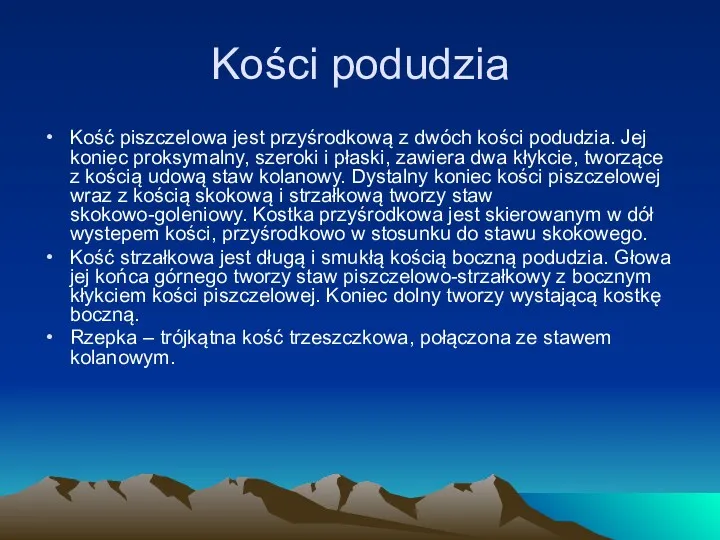 Kości podudzia

• Kość piszczelowa jest przyśrodkową z dwóch kości podudzia. Jej koniec proksymalny, szeroki i płaski, zawiera dwa kłykcie, tworzące z kością udową staw kolanowy. Dystalny koniec kości piszczelowej wraz z kością skokową i strzałkową tworzy staw skokowo-goleniowy. Kostka przyśrodkowa jest skierowanym w dół wystepem kości, przyśrodkowo w stosunku do stawu skokowego.
• Kość strzałkowa jest długą i smukłą kością boczną podudzia. Głowa jej końca górnego tworzy staw piszczelowo-strzałkowy z bocznym kłykciem kości piszczelowej. Koniec dolny tworzy wystającą kostkę boczną.
• Rzepka – trójkątna kość trzeszczkowa, połączona ze stawem kolanowym.